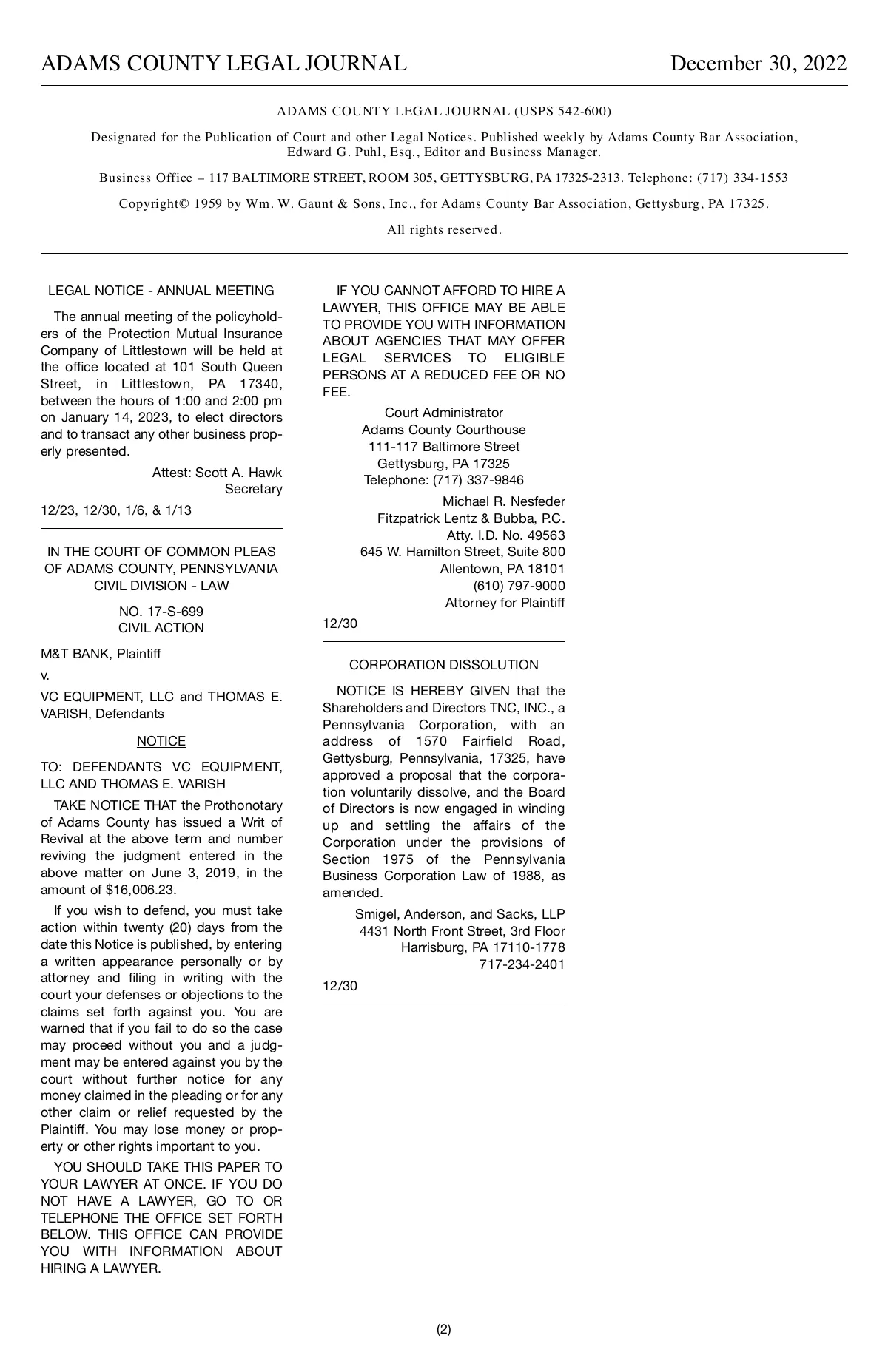 ADAMS COUNTY LEGAL JOURNAL December 30, 2022

ADAMS COUNTY LEGAL JOURNAL (USPS 542-600)

Designated for the Publication of Court and other Legal Notices. Published weekly by Adams County Bar Association, Edward G. Puhl, Esq., Editor and Business Manager.

Business Office – 117 BALTIMORE STREET, ROOM 305, GETTYSBURG, PA 17325-2313. Telephone: (717) 334-1553

Copyright© 1959 by Wm. W. Gaunt & Sons, Inc., for Adams County Bar Association, Gettysburg, PA 17325.

All rights reserved.

LEGAL NOTICE - ANNUAL MEETING

The annual meeting of the policyholders of the Protection Mutual Insurance Company of Littlestown will be held at the office located at 101 South Queen Street, in Littlestown, PA 17340, between the hours of 1:00 and 2:00 pm on January 14, 2023, to elect directors and to transact any other business properly presented.

Attest: Scott A. Hawk
Secretary

12/23, 12/30, 1/6, & 1/13

IN THE COURT OF COMMON PLEAS OF ADAMS COUNTY, PENNSYLVANIA CIVIL DIVISION - LAW

NO. 17-S-699
CIVIL ACTION

M&T BANK, Plaintiff

v.

VC EQUIPMENT, LLC and THOMAS E. VARISH, Defendants

NOTICE

TO: DEFENDANTS VC EQUIPMENT, LLC AND THOMAS E. VARISH

TAKE NOTICE THAT the Prothonotary of Adams County has issued a Writ of Revival at the above term and number reviving the judgment entered in the above matter on June 3, 2019, in the amount of $16,006.23.

If you wish to defend, you must take action within twenty (20) days from the date this Notice is published, by entering a written appearance personally or by attorney and filing in writing with the court your defenses or objections to the claims set forth against you. You are warned that if you fail to do so the case may proceed without you and a judgment may be entered against you by the court without further notice for any money claimed in the pleading or for any other claim or relief requested by the Plaintiff. You may lose money or property or other rights important to you.

YOU SHOULD TAKE THIS PAPER TO YOUR LAWYER AT ONCE. IF YOU DO NOT HAVE A LAWYER, GO TO OR TELEPHONE THE OFFICE SET FORTH BELOW. THIS OFFICE CAN PROVIDE YOU WITH INFORMATION ABOUT HIRING A LAWYER.

IF YOU CANNOT AFFORD TO HIRE A LAWYER, THIS OFFICE MAY BE ABLE TO PROVIDE YOU WITH INFORMATION ABOUT AGENCIES THAT MAY OFFER LEGAL SERVICES TO ELIGIBLE PERSONS AT A REDUCED FEE OR NO FEE.

Court Administrator
Adams County Courthouse
111-117 Baltimore Street
Gettysburg, PA 17325
Telephone: (717) 337-9846

Michael R. Nesfeder
Fitzpatrick Lentz & Bubba, P.C.
Atty. I.D. No. 49563
645 W. Hamilton Street, Suite 800
Allentown, PA 18101
(610) 797-9000
Attorney for Plaintiff

12/30

CORPORATION DISSOLUTION

NOTICE IS HEREBY GIVEN that the Shareholders and Directors TNC, INC., a Pennsylvania Corporation, with an address of 1570 Fairfield Road, Gettysburg, Pennsylvania, 17325, have approved a proposal that the corporation voluntarily dissolve, and the Board of Directors is now engaged in winding up and settling the affairs of the Corporation under the provisions of Section 1975 of the Pennsylvania Business Corporation Law of 1988, as amended.

Smigel, Anderson, and Sacks, LLP
4431 North Front Street, 3rd Floor
Harrisburg, PA 17110-1778
717-234-2401

12/30

(2)